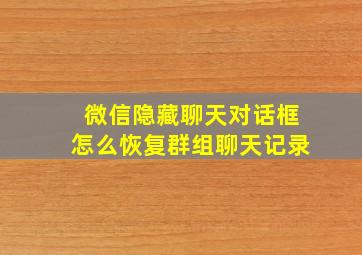 微信隐藏聊天对话框
怎么恢复群组聊天记录